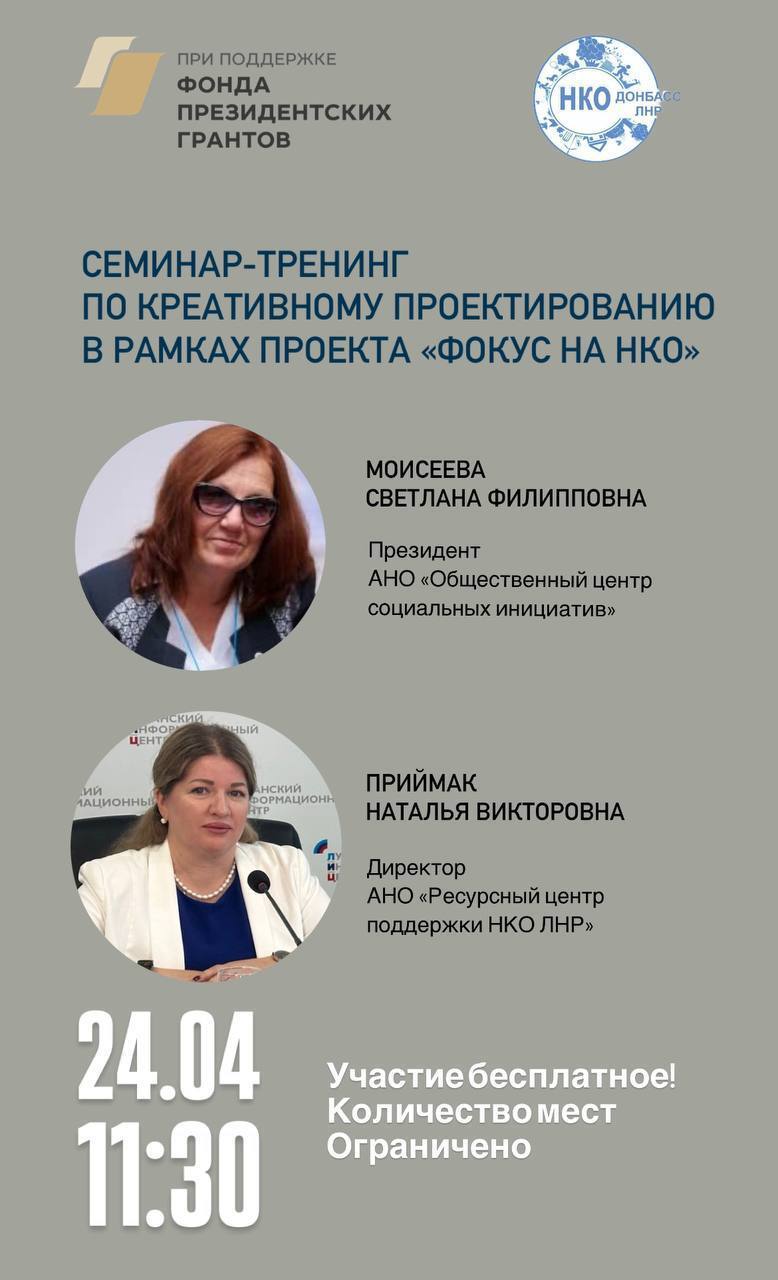 ПРИ ПОДДЕРЖКЕ
ФОНДА
ПРЕЗИДЕНТСКИХ
ГРАНТОВ

НКО ДОНБАСС ЛНР

СЕМИНАР-ТРЕНИНГ
ПО КРЕАТИВНОМУ ПРОЕКТИРОВАНИЮ
В РАМКАХ ПРОЕКТА «ФОКУС НА НКО»

МОИСЕЕВА
СВЕТЛАНА ФИЛИППОВНА

Президент
АНО «Общественный центр социальных инициатив»

ПРИЙМАК
НАТАЛЬЯ ВИКТОРОВНА

Директор
АНО «Ресурсный центр поддержки НКО ЛНР»

24.04
11:30

Участие бесплатное!
Количество мест
Ограничено